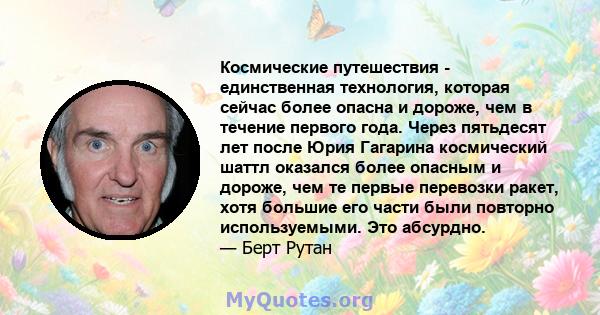 Космические путешествия - единственная технология, которая сейчас более опасна и дороже, чем в течение первого года. Через пятьдесят лет после Юрия Гагарина космический шаттл оказался более опасным и дороже, чем те первые перевозки ракет, хотя большие его части были повторно используемыми. Это абсурдно.
— Берт Рутан

MyQuotes.org